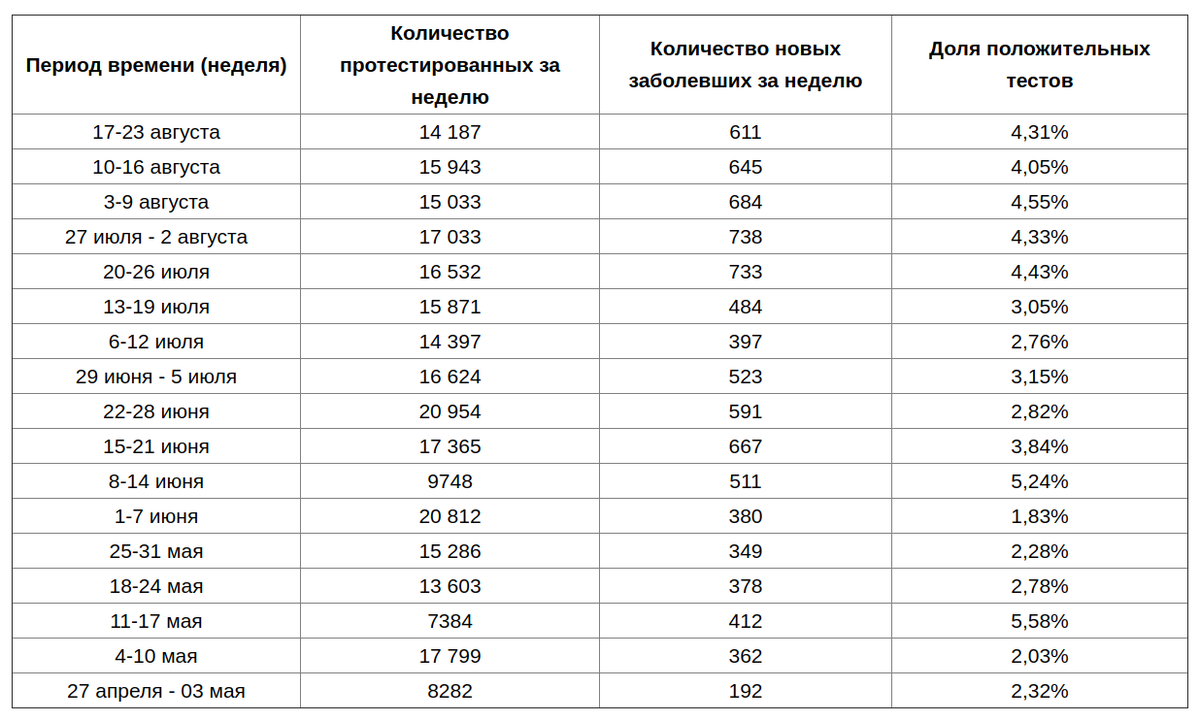 | Период времени (неделя) | Количество протестированных за неделю | Количество новых заболевших за неделю | Доля положительных тестов |
|---|---|---|---|
| 17-23 августа | 14 187 | 611 | 4,31% |
| 10-16 августа | 15 943 | 645 | 4,05% |
| 3-9 августа | 15 033 | 684 | 4,55% |
| 27 июля - 2 августа | 17 033 | 738 | 4,33% |
| 20-26 июля | 16 532 | 733 | 4,43% |
| 13-19 июля | 15 871 | 484 | 3,05% |
| 6-12 июля | 14 397 | 397 | 2,76% |
| 29 июня - 5 июля | 16 624 | 523 | 3,15% |
| 22-28 июня | 20 954 | 591 | 2,82% |
| 15-21 июня | 17 365 | 667 | 3,84% |
| 8-14 июня | 9748 | 511 | 5,24% |
| 1-7 июня | 20 812 | 380 | 1,83% |
| 25-31 мая | 15 286 | 349 | 2,28% |
| 18-24 мая | 13 603 | 378 | 2,78% |
| 11-17 мая | 7384 | 412 | 5,58% |
| 4-10 мая | 17 799 | 362 | 2,03% |
| 27 апреля - 03 мая | 8282 | 192 | 2,32% |